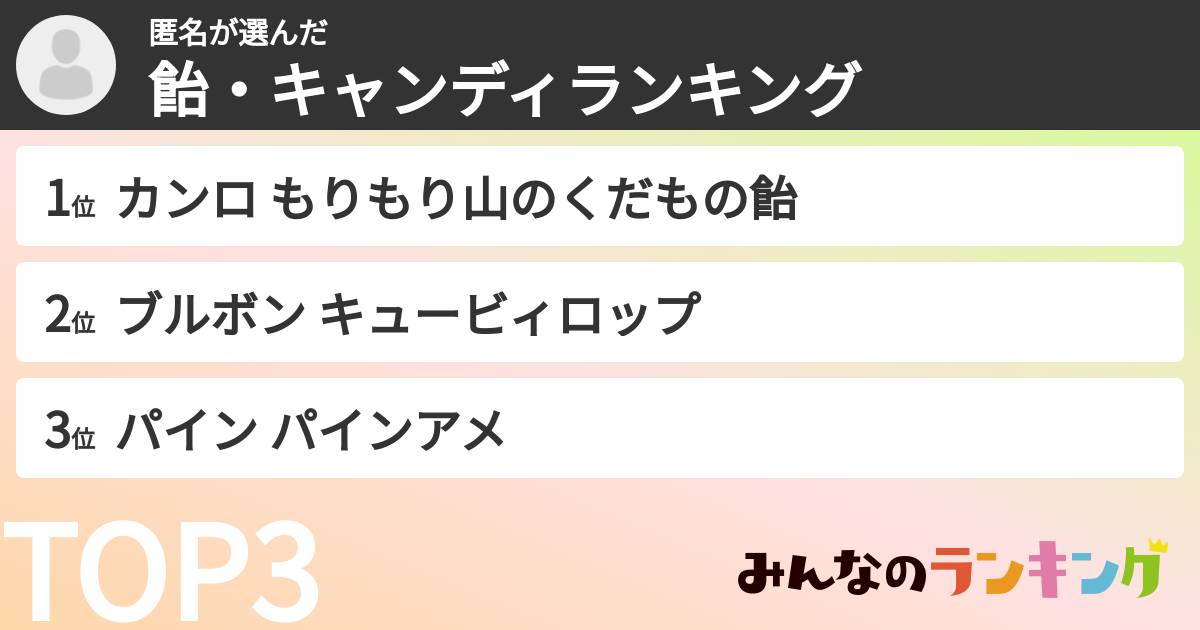 匿名が選んだ
飴・キャンディランキング

1位 カンロ もりもり山のくだもの飴

2位 ブルボン キュービィロップ

3位 パイン パインアメ

TOP3

みんなのランキング